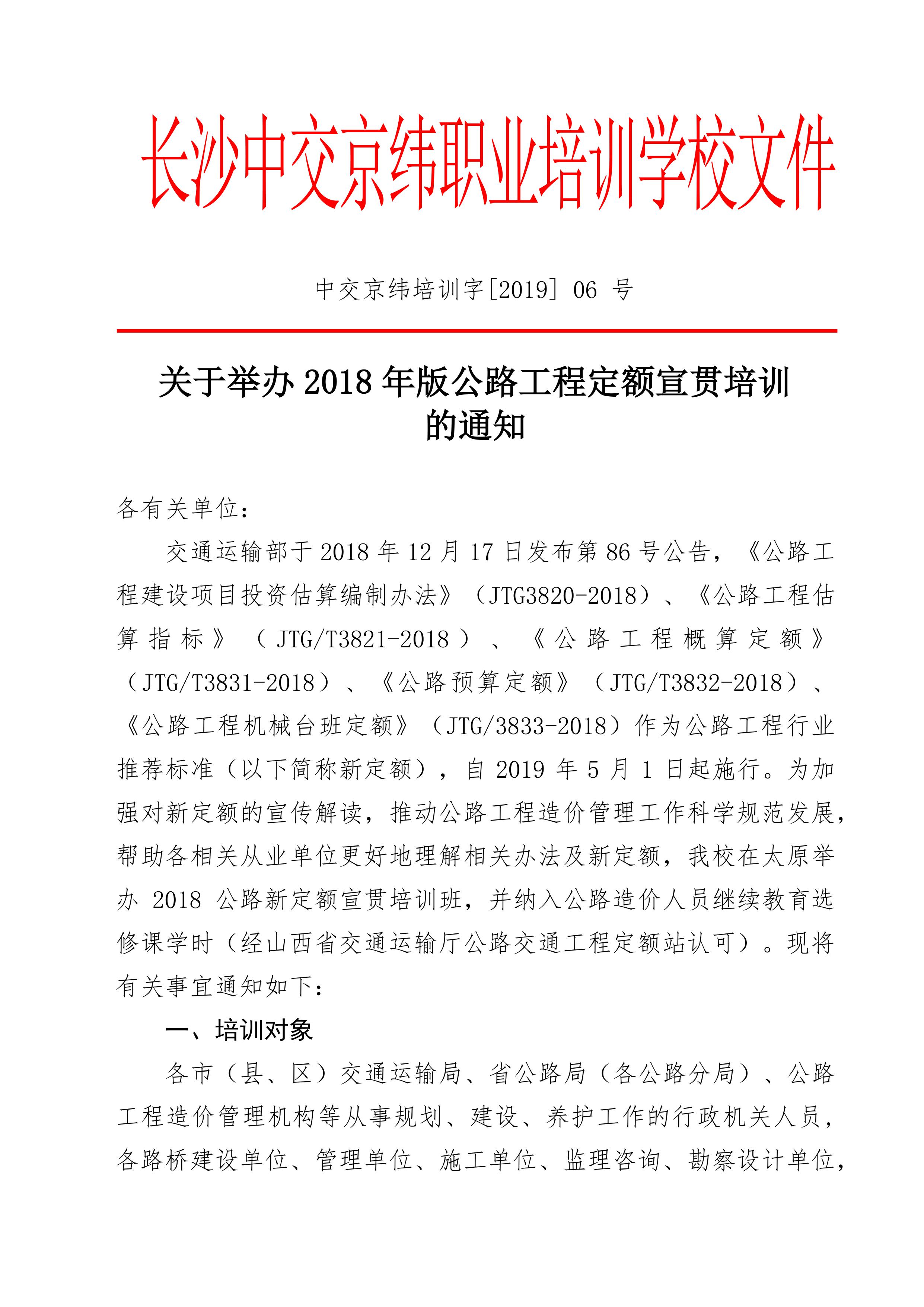 长沙中交京纬职业培训学校文件

中交京纬培训字[2019] 06 号

关于举办 2018 年版公路工程定额宣贯培训的通知

各有关单位：

交通运输部于 2018 年 12 月 17 日发布第 86 号公告，《公路工程建设项目投资估算编制办法》（JTG3820-2018）、《公路工程估算指标》（JTG/T3821-2018）、《公路工程概算定额》（JTG/T3831-2018）、《公路预算定额》（JTG/T3832-2018）、《公路工程机械台班定额》（JTG/3833-2018）作为公路工程行业推荐标准（以下简称新定额），自 2019 年 5 月 1 日起施行。为加强对新定额的宣传解读，推动公路工程造价管理工作科学规范发展，帮助各相关从业单位更好地理解相关办法及新定额，我校在太原举办 2018 公路新定额宣贯培训班，并纳入公路造价人员继续教育选修课学时（经山西省交通运输厅公路交通工程定额站认可）。现将有关事宜通知如下：

一、培训对象

各市（县、区）交通运输局、省公路局（各公路分局）、公路工程造价管理机构等从事规划、建设、养护工作的行政机关人员，各路桥建设单位、管理单位、施工单位、监理咨询、勘察设计单位，